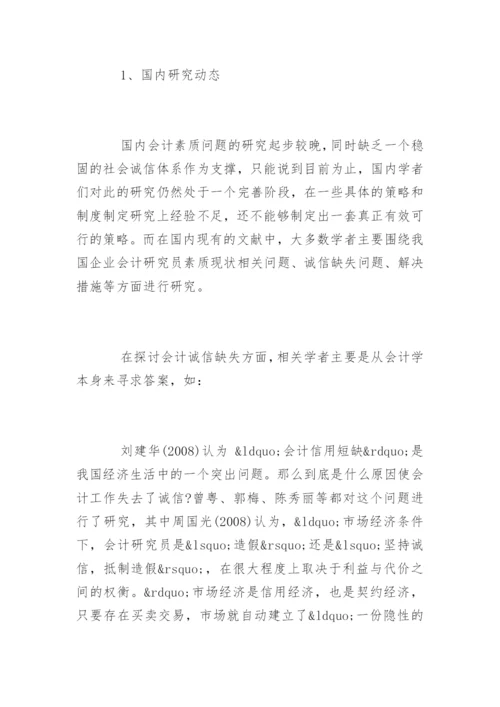 1、国内研究动态

国内会计素质问题的研究起步较晚，同时缺乏一个稳固的社会诚信体系作为支撑，只能说到目前为止，国内学者们对此的研究仍然处于一个完善阶段，在一些具体的策略和制度制定研究上经验不足，还不能够制定出一套真正有效可行的策略。而在国内现有的文献中，大多数学者主要围绕我国企业会计研究员素质现状相关问题、诚信缺失问题、解决措施等方面进行研究。

在探讨会计诚信缺失方面，相关学者主要是从会计学本身来寻求答案，如：

刘建华(2008)认为 &ldquo;会计信用短缺&rdquo;是我国经济生活中的一个突出问题。那么到底是什么原因使会计工作失去了诚信?曾粤、郭梅、陈秀丽等都对这个问题进行了研究，其中周国光(2008)认为，&ldquo;市场经济条件下，会计研究员是&lsquo;造假&rsquo;还是&lsquo;坚持诚信，抵制造假&rsquo;，在很大程度上取决于利益与代价之间的权衡。&rdquo;市场经济是信用经济，也是契约经济，只要存在买卖交易，市场就自动建立了&ldquo;一份隐性的